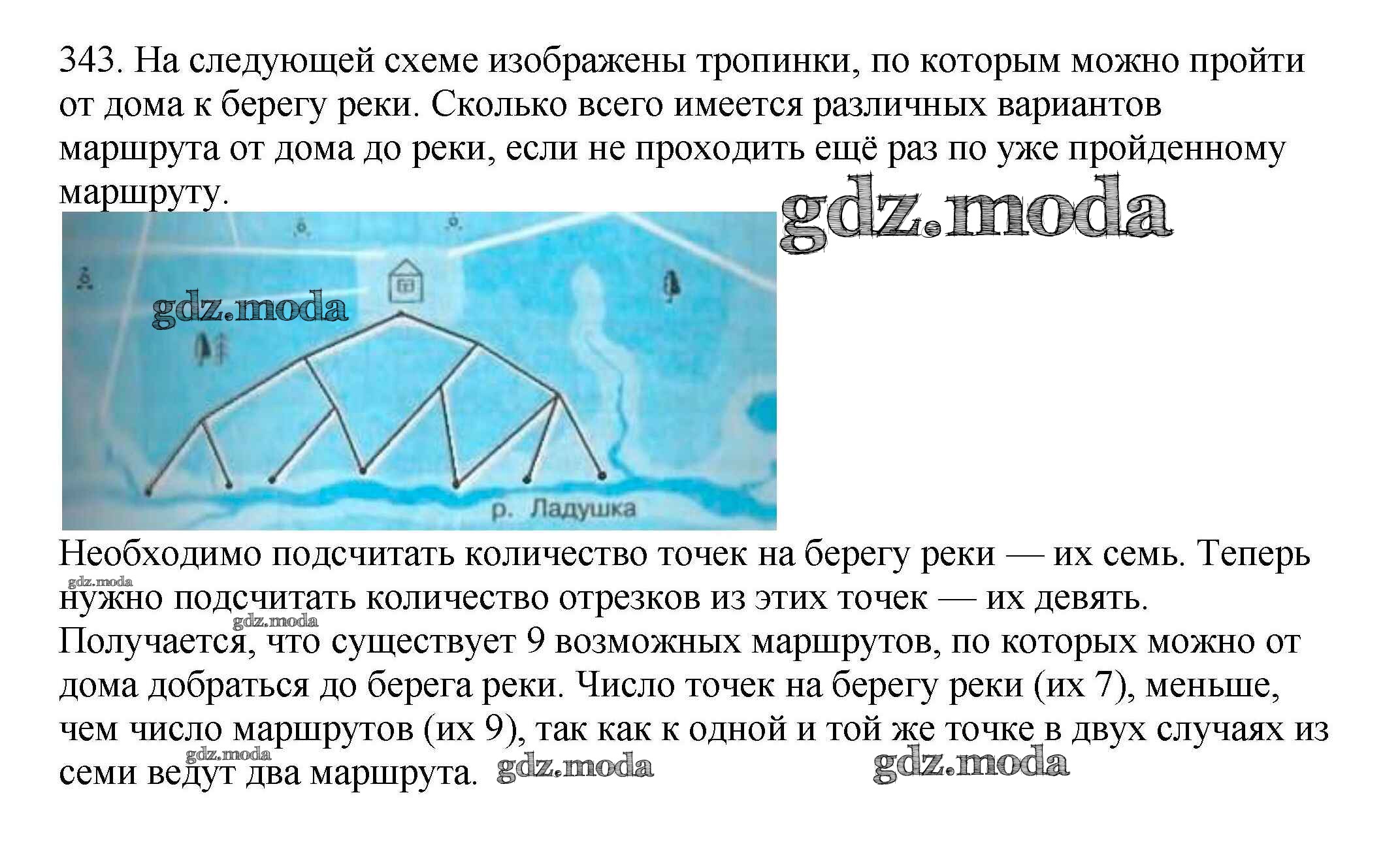 343. На следующей схеме изображены тропинки, по которым можно пройти от дома к берегу реки. Сколько всего имеется различных вариантов маршрута от дома до реки, если не проходить ещё раз по уже пройденному маршруту.

gdz.moda

gdz.moda

р. Ладушка

Необходимо подсчитать количество точек на берегу реки — их семь. Теперь нужно подсчитать количество отрезков из этих точек — их девять. Получается, что существует 9 возможных маршрутов, по которых можно от дома добраться до берега реки. Число точек на берегу реки (их 7), меньше, чем число маршрутов (их 9), так как к одной и той же точке в двух случаях из семи ведут два маршрута.

gdz.moda gdz.moda gdz.moda gdz.moda gdz.moda